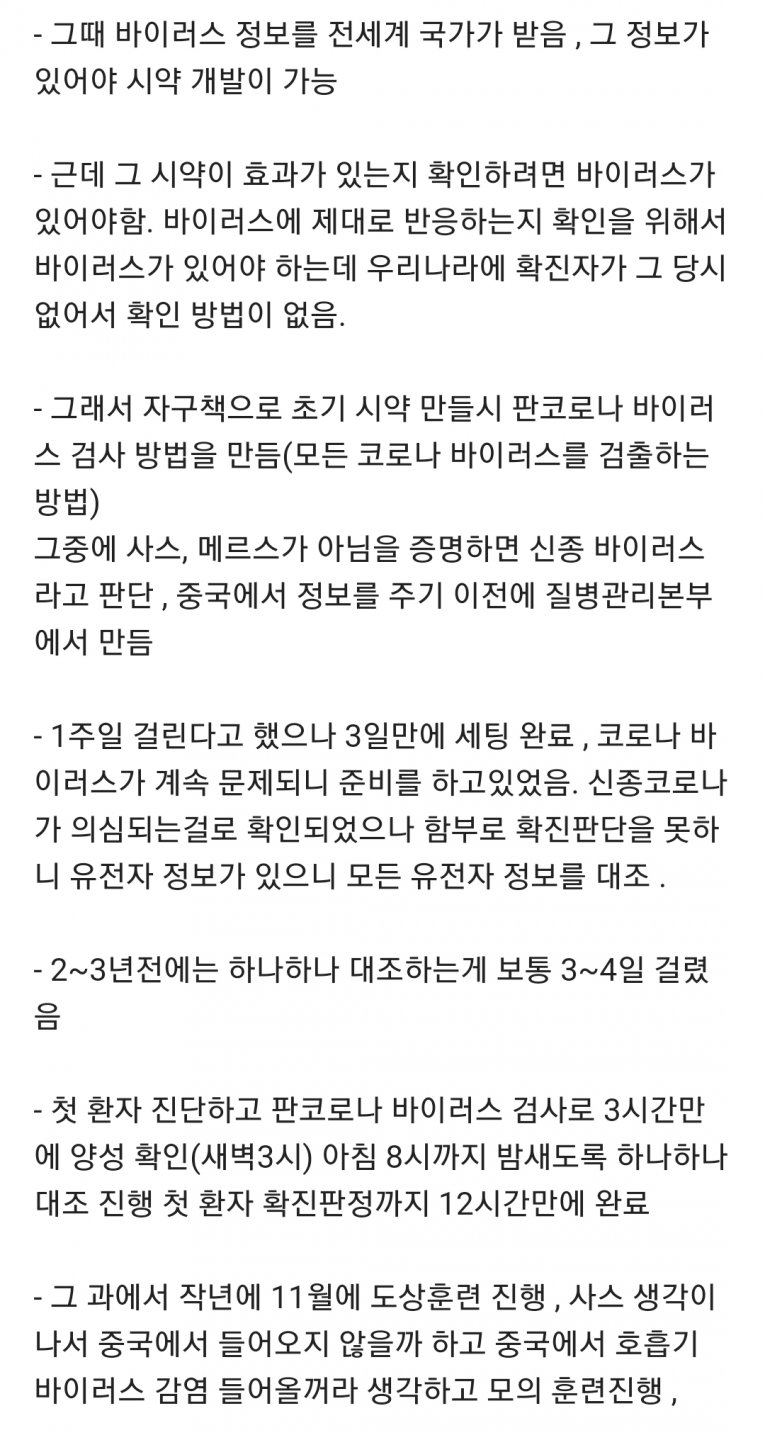 - 그때 바이러스 정보를 전세계 국가가 받음 , 그 정보가 있어야 시약 개발이 가능

- 근데 그 시약이 효과가 있는지 확인하려면 바이러스가 있어야함. 바이러스에 제대로 반응하는지 확인을 위해서 바이러스가 있어야 하는데 우리나라에 확진자가 그 당시 없어서 확인 방법이 없음.

- 그래서 자구책으로 초기 시약 만들시 판코로나 바이러스 검사 방법을 만듬(모든 코로나 바이러스를 검출하는 방법)
그중에 사스, 메르스가 아님을 증명하면 신종 바이러스라고 판단 , 중국에서 정보를 주기 이전에 질병관리본부에서 만듬

- 1주일 걸린다고 했으나 3일만에 세팅 완료 , 코로나 바이러스가 계속 문제되니 준비를 하고있었음. 신종코로나가 의심되는걸로 확인되었으나 함부로 확진판단을 못하니 유전자 정보가 있으니 모든 유전자 정보를 대조 .

- 2~3년전에는 하나하나 대조하는게 보통 3~4일 걸렸음

- 첫 환자 진단하고 판코로나 바이러스 검사로 3시간만에 양성 확인(새벽3시) 아침 8시까지 밤새도록 하나하나 대조 진행 첫 환자 확진판정까지 12시간만에 완료

- 그 과에서 작년에 11월에 도상훈련 진행 , 사스 생각이 나서 중국에서 들어오지 않을까 하고 중국에서 호흡기 바이러스 감염 들어올꺼라 생각하고 모의 훈련진행 ,